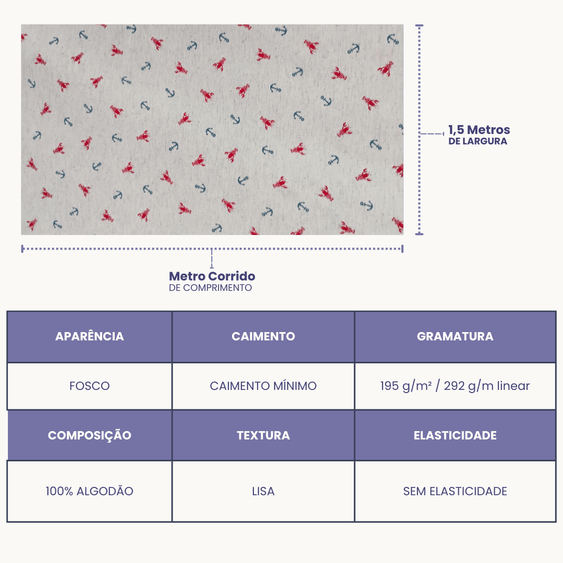 1,5 Metros
DE LARGURA

Metro Corrido
DE COMPRIMENTO

| APARÊNCIA | CAIMENTO | GRAMATURA |
|---|---|---|
| FOSCO | CAIMENTO MÍNIMO | 195 g/m² / 292 g/m linear |
| COMPOSIÇÃO | TEXTURA | ELASTICIDADE |
| 100% ALGODÃO | LISA | SEM ELASTICIDADE |